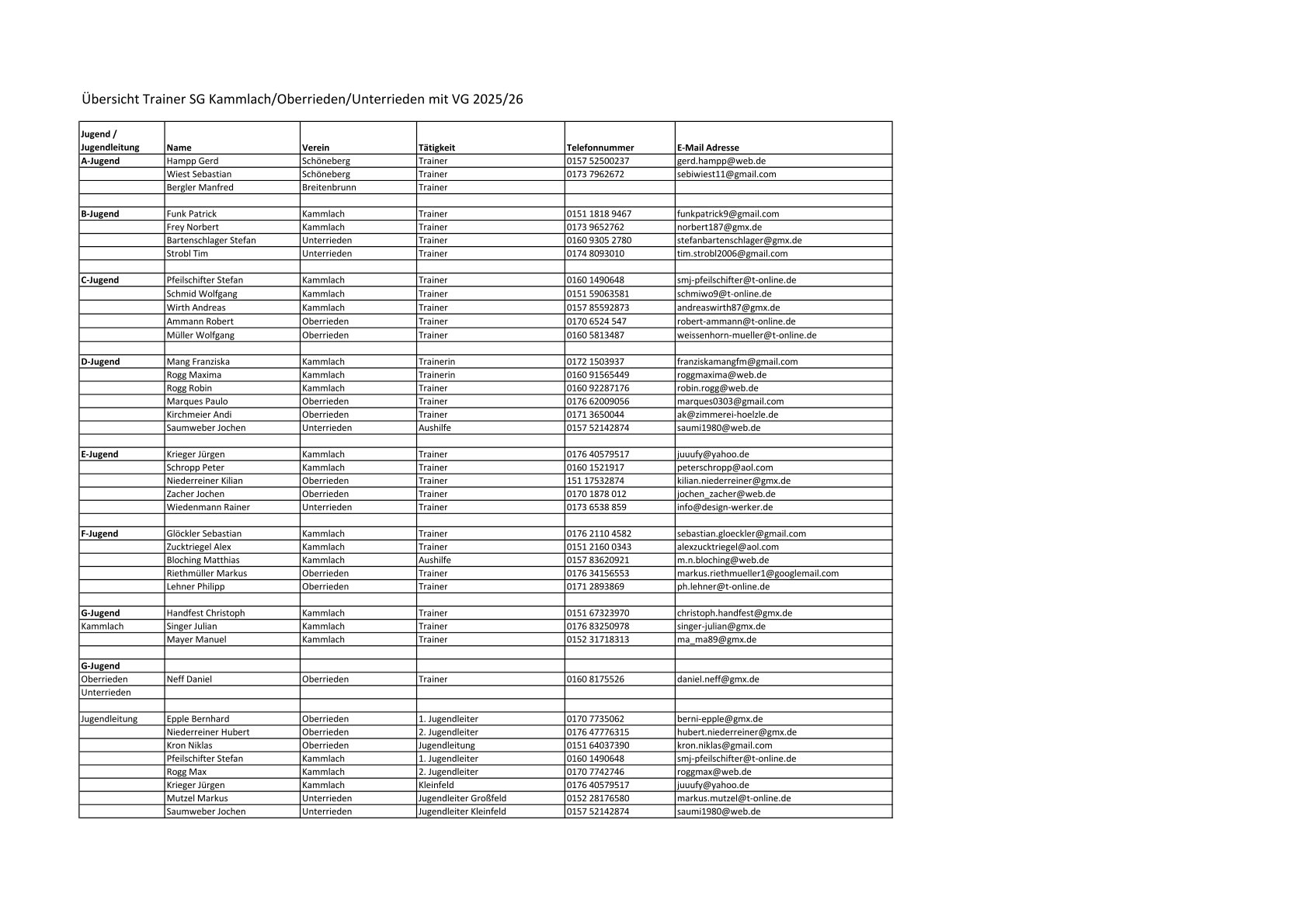 Übersicht Trainer SG Kammlach/Oberrieden/Unterrieden mit VG 2025/26

| Jugend / Jugendleitung | Name | Verein | Tätigkeit | Telefonnummer | E-Mail Adresse |
|---|---|---|---|---|---|
| A-Jugend | Hampp Gerd | Schöneberg | Trainer | 0157 52500237 | gerd.hampp@web.de |
| | Wiest Sebastian | Schöneberg | Trainer | 0173 7962672 | sebiwiest11@gmail.com |
| | Bergler Manfred | Breitenbrunn | Trainer | | |
| | | | | | |
| B-Jugend | Funk Patrick | Kammlach | Trainer | 0151 1818 9467 | funkpatrick9@gmail.com |
| | Frey Norbert | Kammlach | Trainer | 0173 9652762 | norbert187@gmx.de |
| | Bartenschlager Stefan | Unterrieden | Trainer | 0160 9305 2780 | stefanbartenschlager@gmx.de |
| | Strobl Tim | Unterrieden | Trainer | 0174 8093010 | tim.strobl2006@gmail.com |
| | | | | | |
| C-Jugend | Pfeilschifter Stefan | Kammlach | Trainer | 0160 1490648 | smj-pfeilschifter@t-online.de |
| | Schmid Wolfgang | Kammlach | Trainer | 0151 59063581 | schmiwo9@t-online.de |
| | Wirth Andreas | Kammlach | Trainer | 0157 85592873 | andreaswirth87@gmx.de |
| | Ammann Robert | Oberrieden | Trainer | 0170 6524 547 | robert-ammann@t-online.de |
| | Müller Wolfgang | Oberrieden | Trainer | 0160 5813487 | weissenhorn-mueller@t-online.de |
| | | | | | |
| D-Jugend | Mang Franziska | Kammlach | Trainerin | 0172 1503937 | franziskamangfm@gmail.com |
| | Rogg Maxima | Kammlach | Trainerin | 0160 91565449 | roggmaxima@web.de |
| | Rogg Robin | Kammlach | Trainer | 0160 92287176 | robin.rogg@web.de |
| | Marques Paulo | Oberrieden | Trainer | 0176 62009056 | marques0303@gmail.com |
| | Kirchmeier Andi | Oberrieden | Trainer | 0171 3650044 | ak@zimmerei-hoelzle.de |
| | Saumweber Jochen | Unterrieden | Aushilfe | 0157 52142874 | saumi1980@web.de |
| | | | | | |
| E-Jugend | Krieger Jürgen | Kammlach | Trainer | 0176 40579517 | juuufy@yahoo.de |
| | Schropp Peter | Kammlach | Trainer | 0160 1521917 | peterschropp@aol.com |
| | Niederreiner Kilian | Oberrieden | Trainer | 151 17532874 | kilian.niederreiner@gmx.de |
| | Zacher Jochen | Oberrieden | Trainer | 0170 1878 012 | jochen_zacher@web.de |
| | Wiedenmann Rainer | Unterrieden | Trainer | 0173 6538 859 | info@design-werker.de |
| | | | | | |
| F-Jugend | Glöckler Sebastian | Kammlach | Trainer | 0176 2110 4582 | sebastian.gloeckler@gmail.com |
| | Zucktriegel Alex | Kammlach | Trainer | 0151 2160 0343 | alexzucktriegel@aol.com |
| | Bloching Matthias | Kammlach | Aushilfe | 0157 83620921 | m.n.bloching@web.de |
| | Riethmüller Markus | Oberrieden | Trainer | 0176 34156553 | markus.riethmueller1@googlemail.com |
| | Lehner Philipp | Oberrieden | Trainer | 0171 2893869 | ph.lehner@t-online.de |
| | | | | | |
| G-Jugend | Handfest Christoph | Kammlach | Trainer | 0151 67323970 | christoph.handfest@gmx.de |
| Kammlach | Singer Julian | Kammlach | Trainer | 0176 83250978 | singer-julian@gmx.de |
| | Mayer Manuel | Kammlach | Trainer | 0152 31718313 | ma_ma89@gmx.de |
| | | | | | |
| G-Jugend | | | | | |
| Oberrieden | Neff Daniel | Oberrieden | Trainer | 0160 8175526 | daniel.neff@gmx.de |
| Unterrieden | | | | | |
| | | | | | |
| Jugendleitung | Epple Bernhard | Oberrieden | 1. Jugendleiter | 0170 7735062 | berni-epple@gmx.de |
| | Niederreiner Hubert | Oberrieden | 2. Jugendleiter | 0176 47776315 | hubert.niederreiner@gmx.de |
| | Kron Niklas | Oberrieden | Jugendleitung | 0151 64037390 | kron.niklas@gmail.com |
| | Pfeilschifter Stefan | Kammlach | 1. Jugendleiter | 0160 1490648 | smj-pfeilschifter@t-online.de |
| | Rogg Max | Kammlach | 2. Jugendleiter | 0170 7742746 | roggmax@web.de |
| | Krieger Jürgen | Kammlach | Kleinfeld | 0176 40579517 | juuufy@yahoo.de |
| | Mutzel Markus | Unterrieden | Jugendleiter Großfeld | 0152 28176580 | markus.mutzel@t-online.de |
| | Saumweber Jochen | Unterrieden | Jugendleiter Kleinfeld | 0157 52142874 | saumi1980@web.de |